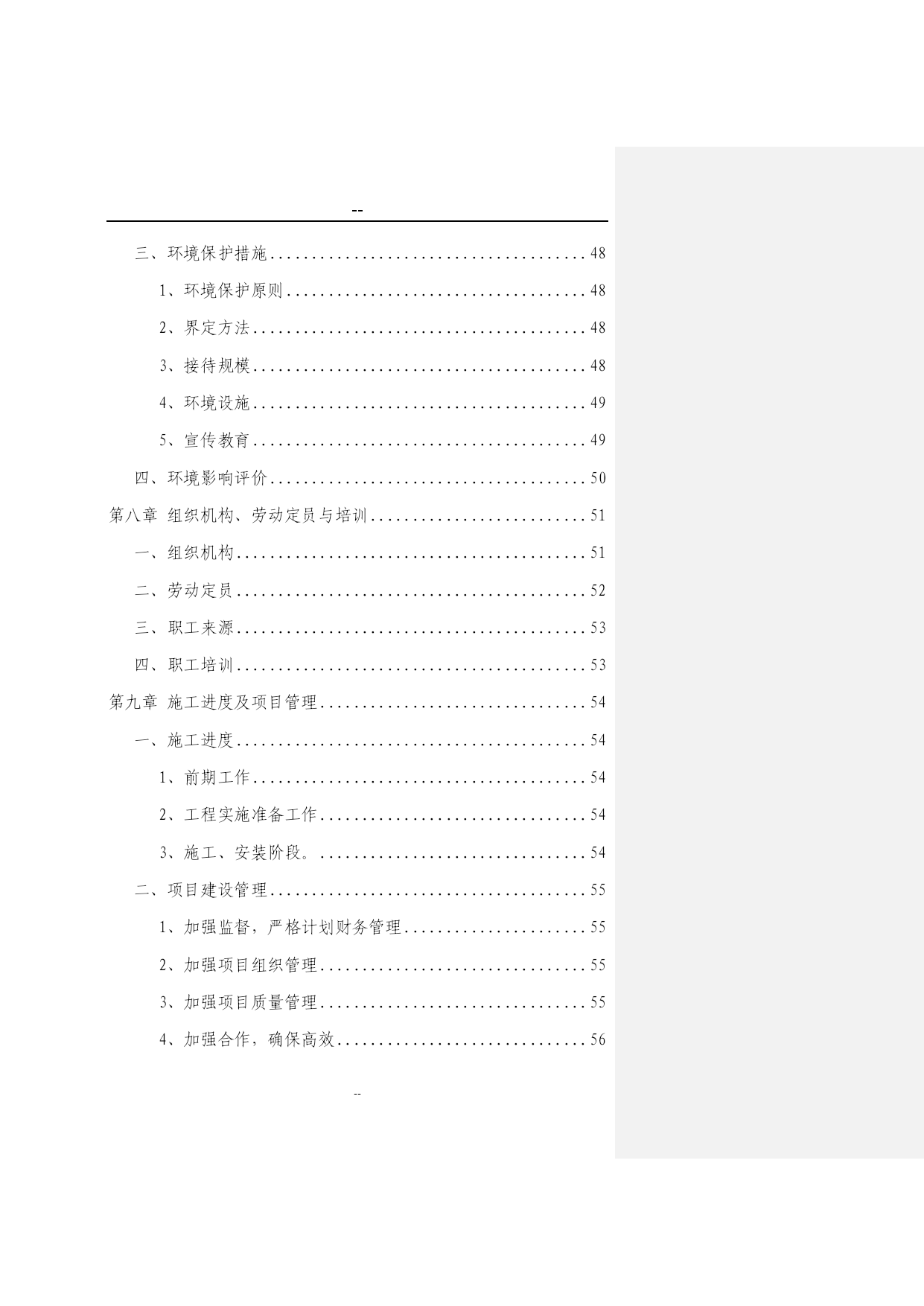 --

三、环境保护措施......................................48

1、环境保护原则....................................48

2、界定方法........................................48

3、接待规模........................................48

4、环境设施........................................49

5、宣传教育........................................49

四、环境影响评价......................................50

第八章 组织机构、劳动定员与培训..........................51

一、组织机构..........................................51

二、劳动定员..........................................52

三、职工来源..........................................53

四、职工培训..........................................53

第九章 施工进度及项目管理................................54

一、施工进度..........................................54

1、前期工作........................................54

2、工程实施准备工作................................54

3、施工、安装阶段。................................54

二、项目建设管理......................................55

1、加强监督，严格计划财务管理......................55

2、加强项目组织管理................................55

3、加强项目质量管理................................55

4、加强合作，确保高效..............................56

--